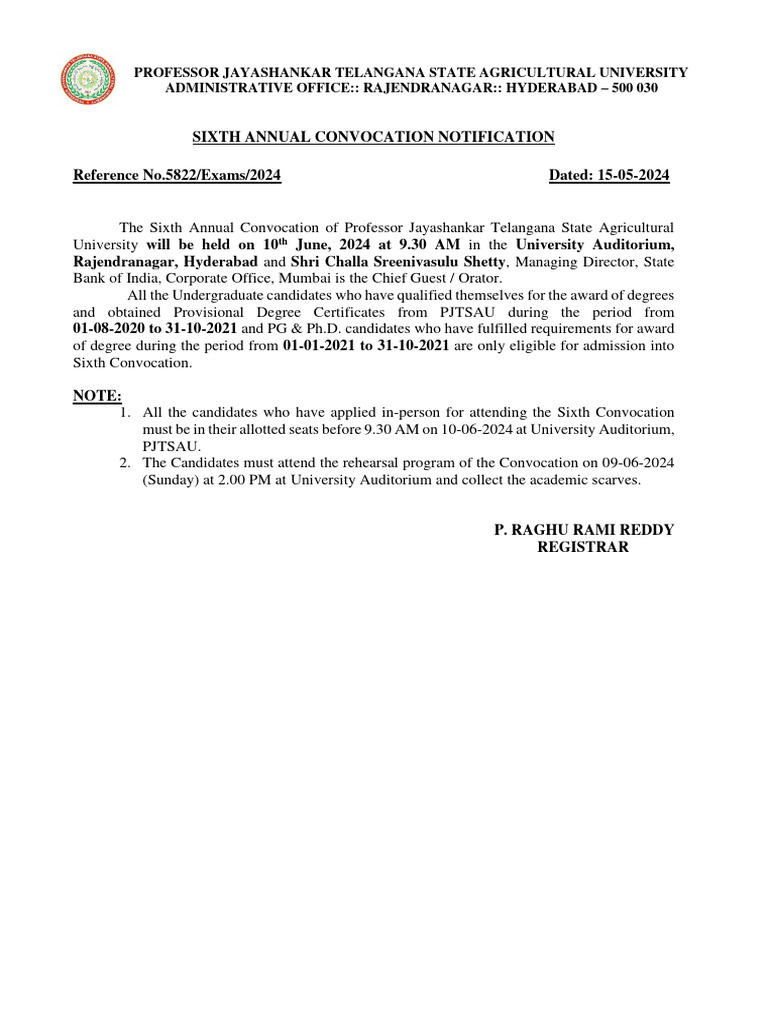 PROFESSOR JAYASHANKAR TELANGANA STATE AGRICULTURAL UNIVERSITY
ADMINISTRATIVE OFFICE:: RAJENDRANAGAR:: HYDERABAD – 500 030

SIXTH ANNUAL CONVOCATION NOTIFICATION

Reference No.5822/Exams/2024 Dated: 15-05-2024

The Sixth Annual Convocation of Professor Jayashankar Telangana State Agricultural University will be held on 10$^{th}$ June, 2024 at 9.30 AM in the University Auditorium, Rajendranagar, Hyderabad and Shri Challa Sreenivasulu Shetty, Managing Director, State Bank of India, Corporate Office, Mumbai is the Chief Guest / Orator.

All the Undergraduate candidates who have qualified themselves for the award of degrees and obtained Provisional Degree Certificates from PJTSAU during the period from 01-08-2020 to 31-10-2021 and PG & Ph.D. candidates who have fulfilled requirements for award of degree during the period from 01-01-2021 to 31-10-2021 are only eligible for admission into Sixth Convocation.

NOTE:
1. All the candidates who have applied in-person for attending the Sixth Convocation must be in their allotted seats before 9.30 AM on 10-06-2024 at University Auditorium, PJTSAU.
2. The Candidates must attend the rehearsal program of the Convocation on 09-06-2024 (Sunday) at 2.00 PM at University Auditorium and collect the academic scarves.

P. RAGHU RAMI REDDY
REGISTRAR